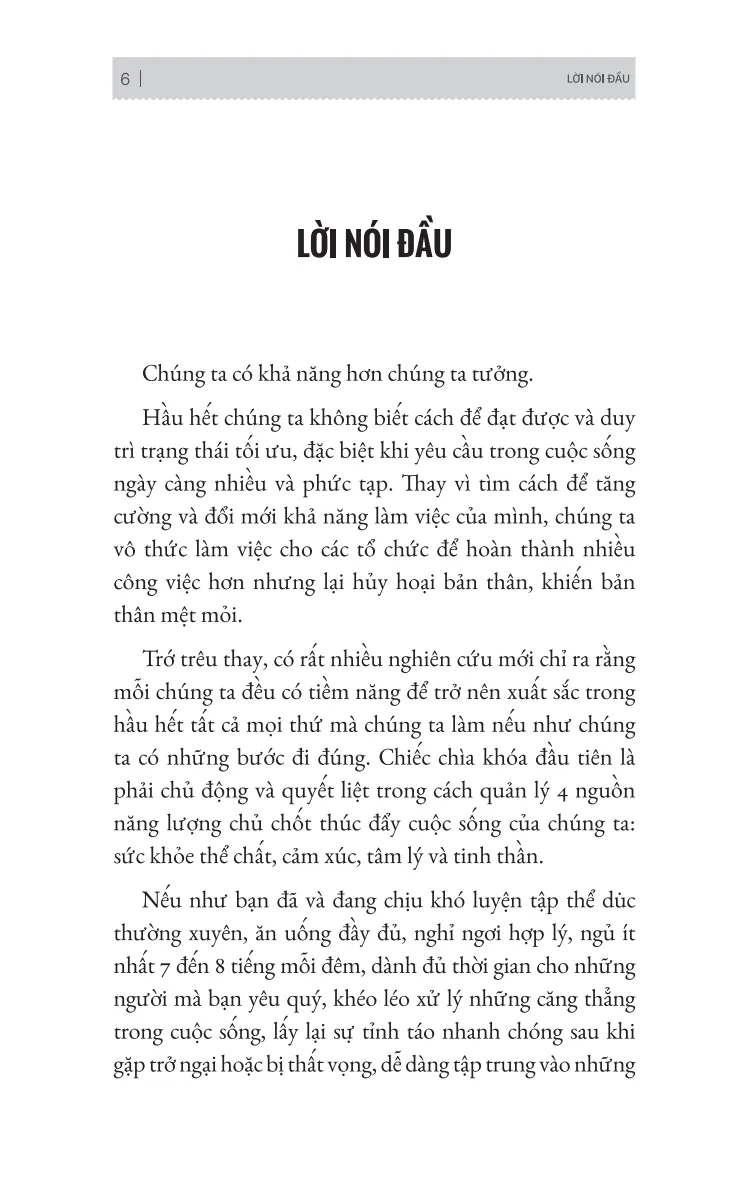 6 | LỜI NÓI ĐẦU

LỜI NÓI ĐẦU

Chúng ta có khả năng hơn chúng ta tưởng.

Hầu hết chúng ta không biết cách để đạt được và duy trì trạng thái tối ưu, đặc biệt khi yêu cầu trong cuộc sống ngày càng nhiều và phức tạp. Thay vì tìm cách để tăng cường và đổi mới khả năng làm việc của mình, chúng ta vô thức làm việc cho các tổ chức để hoàn thành nhiều công việc hơn nhưng lại hủy hoại bản thân, khiến bản thân mệt mỏi.

Trớ trêu thay, có rất nhiều nghiên cứu mới chỉ ra rằng mỗi chúng ta đều có tiềm năng để trở nên xuất sắc trong hầu hết tất cả mọi thứ mà chúng ta làm nếu như chúng ta có những bước đi đúng. Chiếc chìa khóa đầu tiên là phải chủ động và quyết liệt trong cách quản lý 4 nguồn năng lượng chủ chốt thúc đẩy cuộc sống của chúng ta: sức khỏe thể chất, cảm xúc, tâm lý và tinh thần.

Nếu như bạn đã và đang chịu khó luyện tập thể dục thường xuyên, ăn uống đầy đủ, nghỉ ngơi hợp lý, ngủ ít nhất 7 đến 8 tiếng mỗi đêm, dành đủ thời gian cho những người mà bạn yêu quý, khéo léo xử lý những căng thẳng trong cuộc sống, lấy lại sự tỉnh táo nhanh chóng sau khi gặp trở ngại hoặc bị thất vọng, dễ dàng tập trung vào những